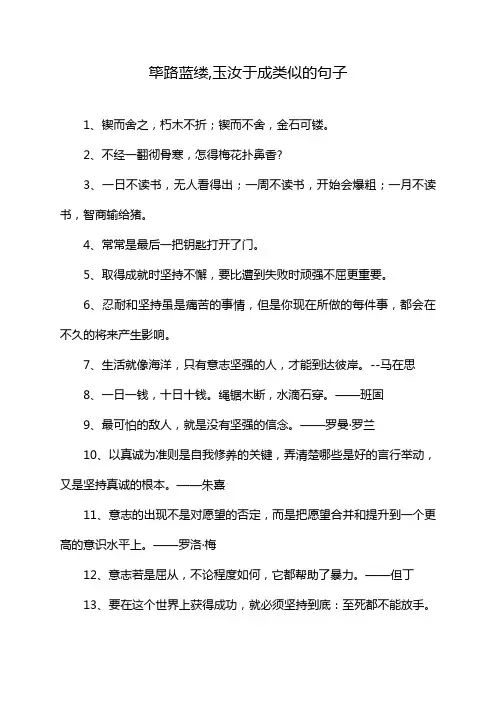 筚路蓝缕,玉汝于成类似的句子

1、锲而舍之，朽木不折；锲而不舍，金石可镂。

2、不经一翻彻骨寒，怎得梅花扑鼻香?

3、一日不读书，无人看得出；一周不读书，开始会爆粗；一月不读书，智商输给猪。

4、常常是最后一把钥匙打开了门。

5、取得成就时坚持不懈，要比遭到失败时顽强不屈更重要。

6、忍耐和坚持虽是痛苦的事情，但是你现在所做的每件事，都会在不久的将来产生影响。

7、生活就像海洋，只有意志坚强的人，才能到达彼岸。--马在思

8、一日一钱，十日十钱。绳锯木断，水滴石穿。——班固

9、最可怕的敌人，就是没有坚强的信念。——罗曼·罗兰

10、以真诚为准则是自我修养的关键，弄清楚哪些是好的言行举动，又是坚持真诚的根本。——朱熹

11、意志的出现不是对愿望的否定，而是把愿望合并和提升到一个更高的意识水平上。——罗洛·梅

12、意志若是屈从，不论程度如何，它都帮助了暴力。——但丁

13、要在这个世界上获得成功，就必须坚持到底：至死都不能放手。